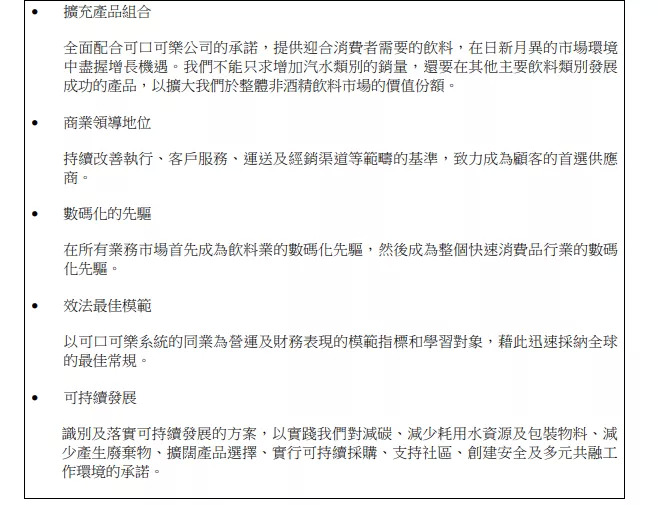 • 擴充產品組合

全面配合可口可樂公司的承諾，提供迎合消費者需要的飲料，在日新月異的市場環境中盡握增長機遇。我們不能只求增加汽水類別的銷量，還要在其他主要飲料類別發展成功的產品，以擴大我們於整體非酒精飲料市場的價值份額。

• 商業領導地位

持續改善執行、客戶服務、運送及經銷渠道等範疇的基準，致力成為顧客的首選供應商。

• 數碼化的先驅

在所有業務市場首先成為飲料業的數碼化先驅，然後成為整個快速消費品行業的數碼化先驅。

• 效法最佳模範

以可口可樂系統的同業為營運及財務表現的模範指標和學習對象，藉此迅速採納全球的最佳常規。

• 可持續發展

識別及落實可持續發展的方案，以實踐我們對減碳、減少耗用水資源及包裝物料、減少產生廢棄物、擴闊產品選擇、實行可持續採購、支持社區、創建安全及多元共融工作環境的承諾。